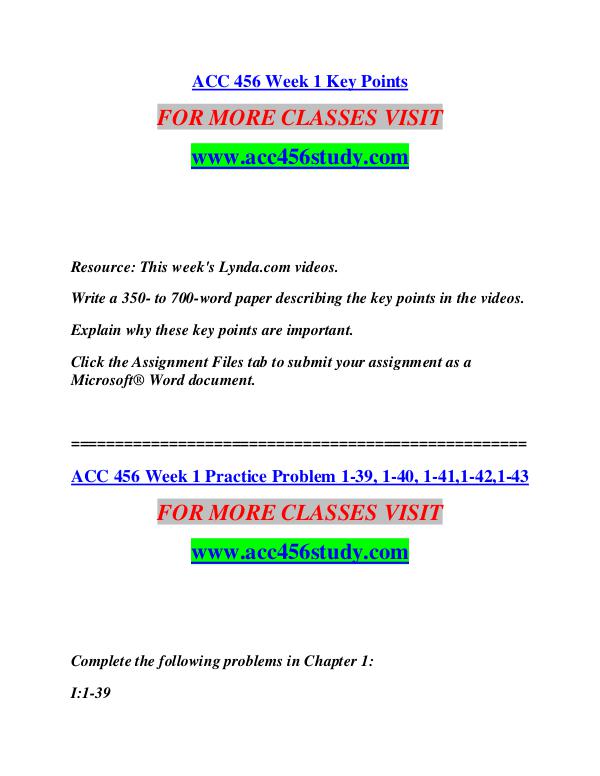 ACC 456 Week 1 Key Points

FOR MORE CLASSES VISIT

www.acc456study.com

Resource: This week's Lynda.com videos.

Write a 350- to 700-word paper describing the key points in the videos.

Explain why these key points are important.

Click the Assignment Files tab to submit your assignment as a Microsoft® Word document.

==================================================

ACC 456 Week 1 Practice Problem 1-39, 1-40, 1-41,1-42,1-43

FOR MORE CLASSES VISIT

www.acc456study.com

Complete the following problems in Chapter 1:

I:1-39